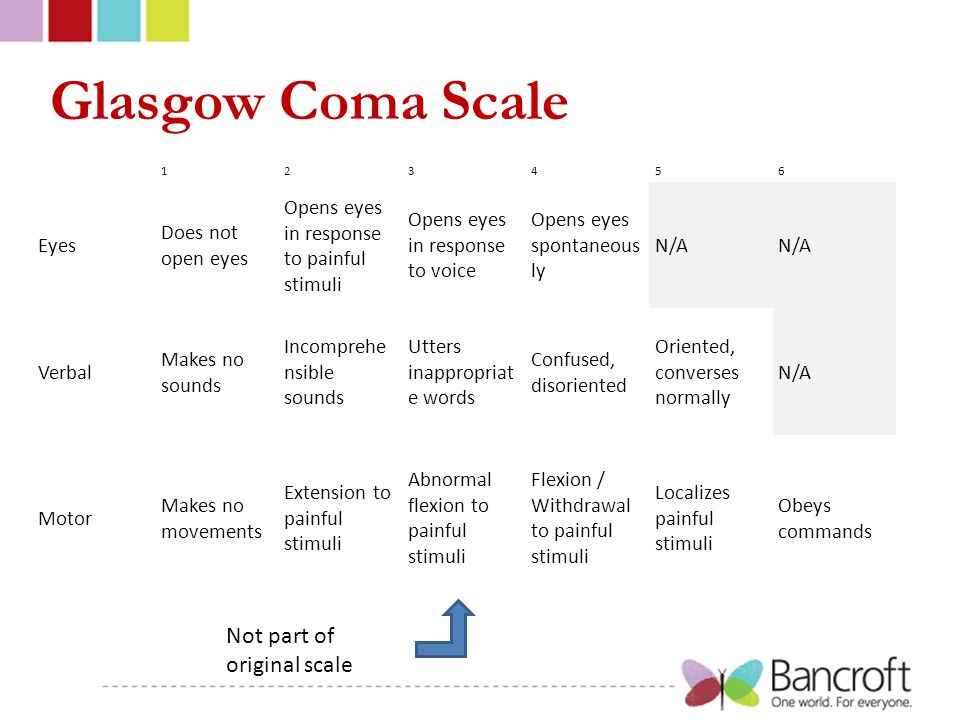 Glasgow Coma Scale

| | 1 | 2 | 3 | 4 | 5 | 6 |
|---|---|---|---|---|---|---|
| Eyes | Does not open eyes | Opens eyes in response to painful stimuli | Opens eyes in response to voice | Opens eyes spontaneously | N/A | N/A |
| Verbal | Makes no sounds | Incomprehensible sounds | Utters inappropriate words | Confused, disoriented | Oriented, converses normally | N/A |
| Motor | Makes no movements | Extension to painful stimuli | Abnormal flexion to painful stimuli | Flexion / Withdrawal to painful stimuli | Localizes painful stimuli | Obeys commands |

Not part of original scale

Bancroft
One world. For everyone.